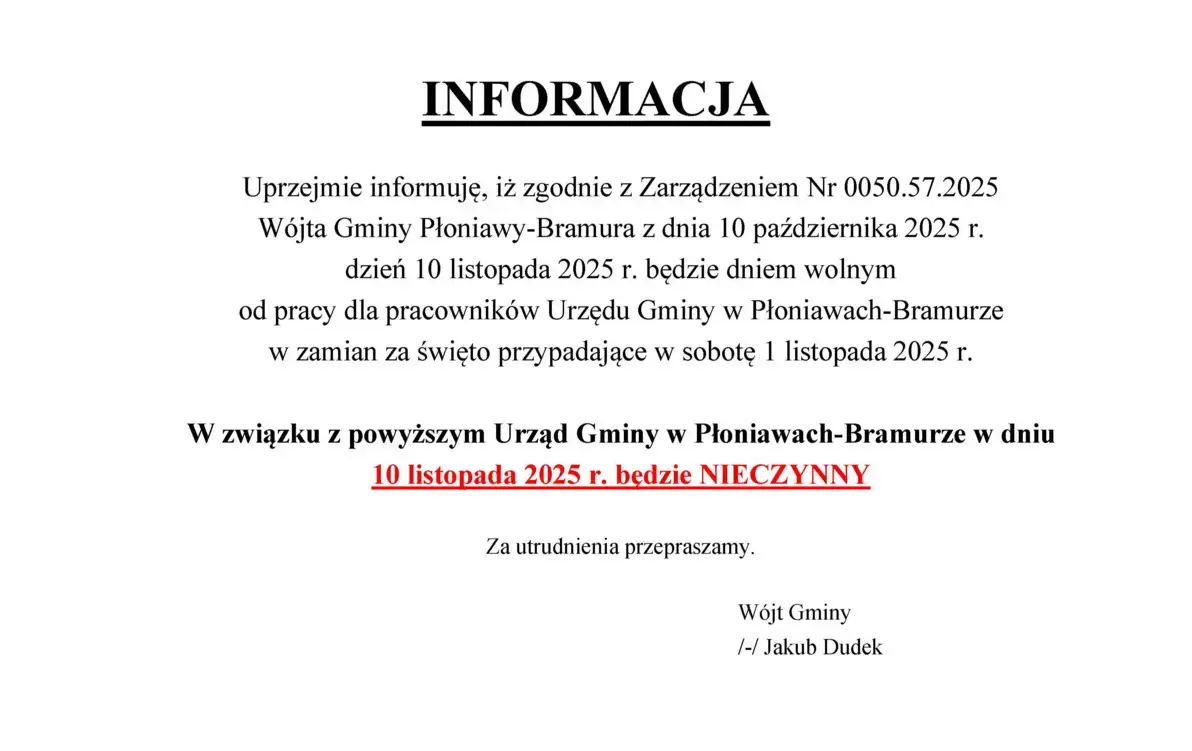 INFORMACJA

Uprzejmie informuję, iż zgodnie z Zarządzeniem Nr 0050.57.2025 Wójta Gminy Płoniawy-Bramura z dnia 10 października 2025 r. dzień 10 listopada 2025 r. będzie dniem wolnym od pracy dla pracowników Urzędu Gminy w Płoniawach-Bramurze w zamian za święto przypadające w sobotę 1 listopada 2025 r.

W związku z powyższym Urząd Gminy w Płoniawach-Bramurze w dniu 10 listopada 2025 r. będzie NIECZYNNY

Za utrudnienia przepraszamy.

Wójt Gminy
/-/ Jakub Dudek